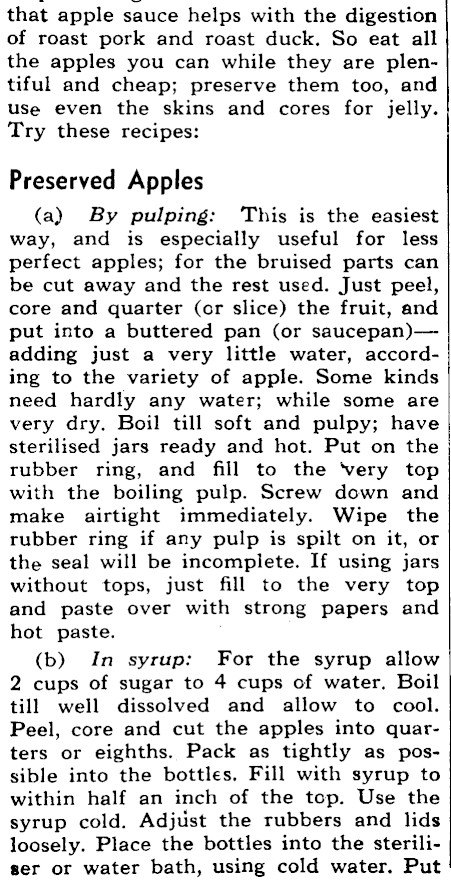 that apple sauce helps with the digestion of roast pork and roast duck. So eat all the apples you can while they are plentiful and cheap; preserve them too, and use even the skins and cores for jelly. Try these recipes:

Preserved Apples

(a) By pulping: This is the easiest way, and is especially useful for less perfect apples; for the bruised parts can be cut away and the rest used. Just peel, core and quarter (or slice) the fruit, and put into a buttered pan (or saucepan)—adding just a very little water, according to the variety of apple. Some kinds need hardly any water; while some are very dry. Boil till soft and pulpy; have sterilised jars ready and hot. Put on the rubber ring, and fill to the very top with the boiling pulp. Screw down and make airtight immediately. Wipe the rubber ring if any pulp is spilt on it, or the seal will be incomplete. If using jars without tops, just fill to the very top and paste over with strong papers and hot paste.

(b) In syrup: For the syrup allow 2 cups of sugar to 4 cups of water. Boil till well dissolved and allow to cool. Peel, core and cut the apples into quarters or eighths. Pack as tightly as possible into the bottles. Fill with syrup to within half an inch of the top. Use the syrup cold. Adjust the rubbers and lids loosely. Place the bottles into the steriliser or water bath, using cold water. Put